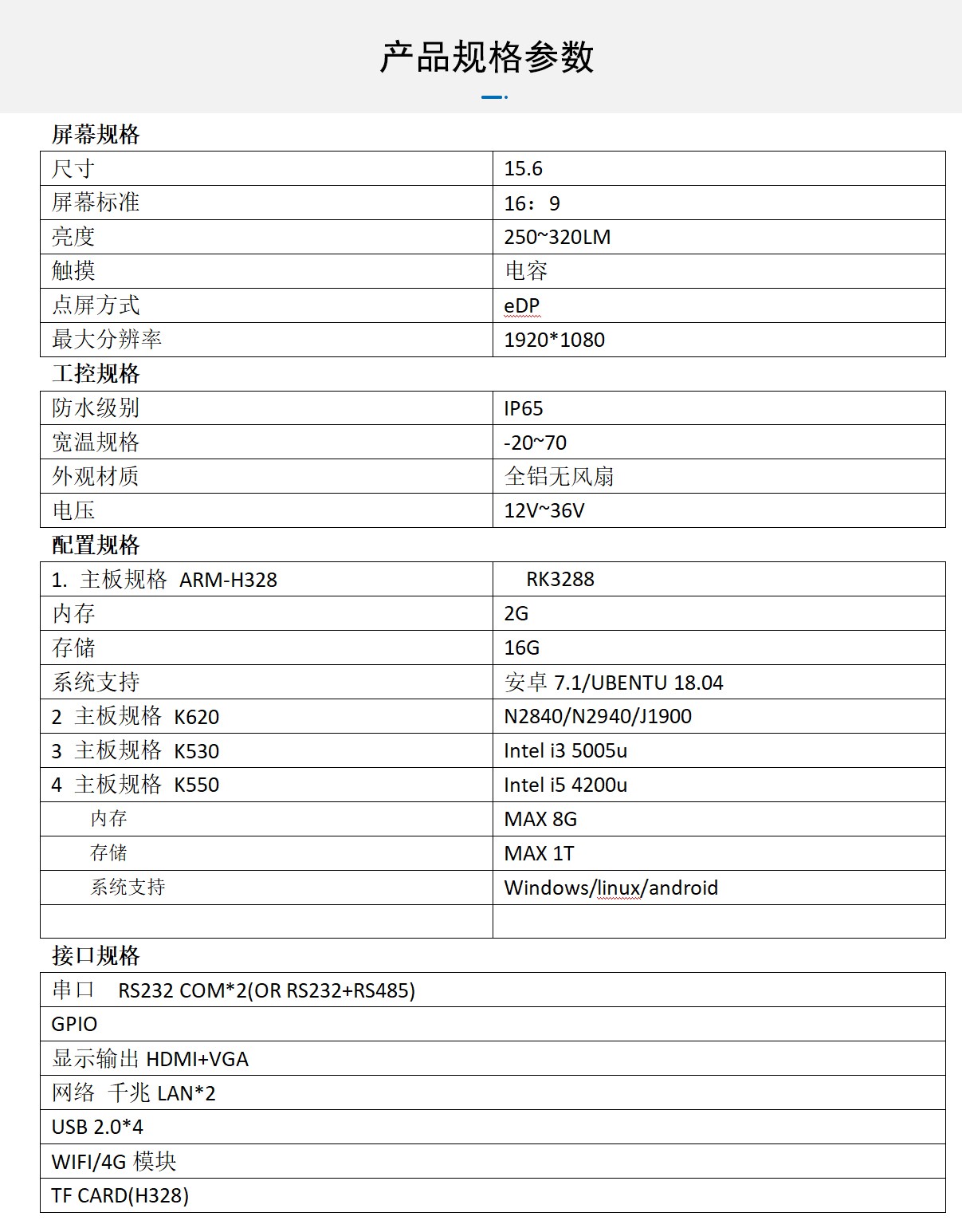 产品规格参数

屏幕规格

| 尺寸 | 15.6 |
|---|---|
| 屏幕标准 | 16：9 |
| 亮度 | 250~320LM |
| 触摸 | 电容 |
| 点屏方式 | eDP |
| 最大分辨率 | 1920*1080 |

工控规格

| 防水级别 | IP65 |
|---|---|
| 宽温规格 | -20~70 |
| 外观材质 | 全铝无风扇 |
| 电压 | 12V~36V |

配置规格

| 1. 主板规格 ARM-H328 | RK3288 |
|---|---|
| 内存 | 2G |
| 存储 | 16G |
| 系统支持 | 安卓 7.1/UBENTU 18.04 |
| 2 主板规格 K620 | N2840/N2940/J1900 |
| 3 主板规格 K530 | Intel i3 5005u |
| 4 主板规格 K550 | Intel i5 4200u |
| 内存 | MAX 8G |
| 存储 | MAX 1T |
| 系统支持 | Windows/linux/android |
| | |

接口规格

| 串口 RS232 COM*2(OR RS232+RS485) |
|---|
| GPIO |
| 显示输出 HDMI+VGA |
| 网络 千兆 LAN*2 |
| USB 2.0*4 |
| WIFI/4G 模块 |
| TF CARD(H328) |